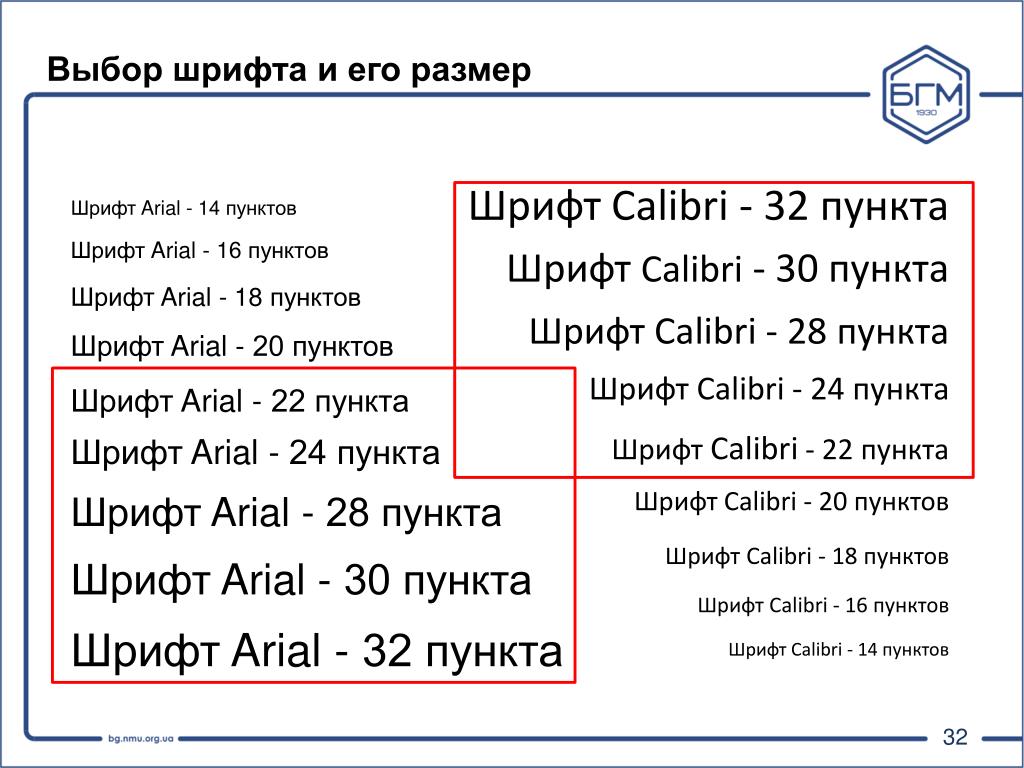 Выбор шрифта и его размер

БГМ
1930

Шрифт Arial - 14 пунктов

Шрифт Arial - 16 пунктов

Шрифт Arial - 18 пунктов

Шрифт Arial - 20 пунктов

Шрифт Arial - 22 пункта

Шрифт Arial - 24 пункта

Шрифт Arial - 28 пункта

Шрифт Arial - 30 пункта

Шрифт Arial - 32 пункта

Шрифт Calibri - 32 пункта

Шрифт Calibri - 30 пункта

Шрифт Calibri - 28 пункта

Шрифт Calibri - 24 пункта

Шрифт Calibri - 22 пункта

Шрифт Calibri - 20 пунктов

Шрифт Calibri - 18 пунктов

Шрифт Calibri - 16 пунктов

Шрифт Calibri - 14 пунктов

bg.nmu.org.ua

32